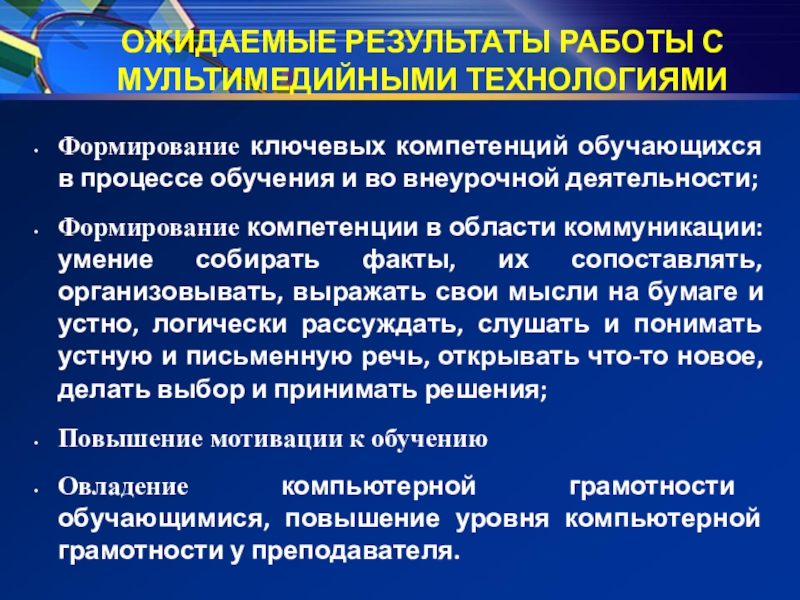 ОЖИДАЕМЫЕ РЕЗУЛЬТАТЫ РАБОТЫ С МУЛЬТИМЕДИЙНЫМИ ТЕХНОЛОГИЯМИ

• Формирование ключевых компетенций обучающихся в процессе обучения и во внеурочной деятельности;

• Формирование компетенции в области коммуникации: умение собирать факты, их сопоставлять, организовывать, выражать свои мысли на бумаге и устно, логически рассуждать, слушать и понимать устную и письменную речь, открывать что-то новое, делать выбор и принимать решения;

• Повышение мотивации к обучению

• Овладение компьютерной грамотности обучающимися, повышение уровня компьютерной грамотности у преподавателя.